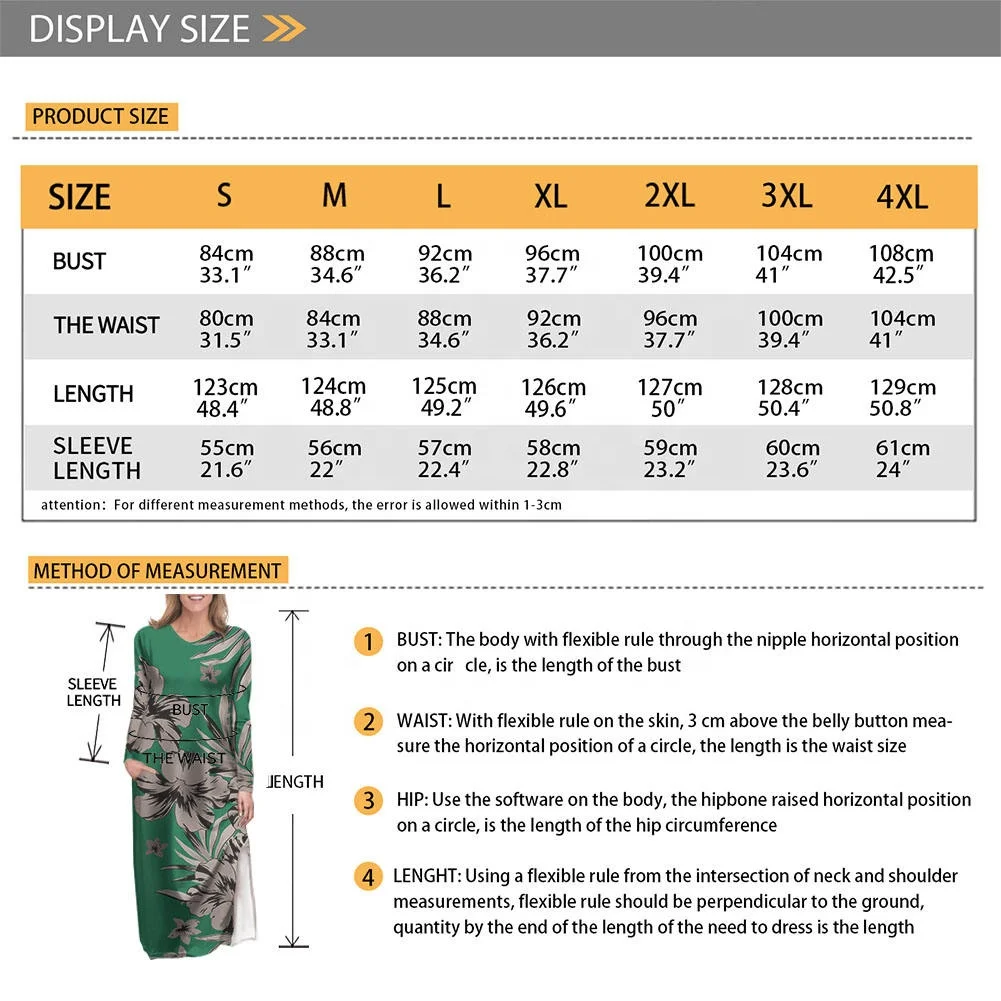 DISPLAY SIZE

PRODUCT SIZE

| SIZE | S | M | L | XL | 2XL | 3XL | 4XL |
|---|---|---|---|---|---|---|---|
| BUST | 84cm 33.1″ | 88cm 34.6″ | 92cm 36.2″ | 96cm 37.7″ | 100cm 39.4″ | 104cm 41″ | 108cm 42.5″ |
| THE WAIST | 80cm 31.5″ | 84cm 33.1″ | 88cm 34.6″ | 92cm 36.2″ | 96cm 37.7″ | 100cm 39.4″ | 104cm 41″ |
| LENGTH | 123cm 48.4″ | 124cm 48.8″ | 125cm 49.2″ | 126cm 49.6″ | 127cm 50″ | 128cm 50.4″ | 129cm 50.8″ |
| SLEEVE LENGTH | 55cm 21.6″ | 56cm 22″ | 57cm 22.4″ | 58cm 22.8″ | 59cm 23.2″ | 60cm 23.6″ | 61cm 24″ |

attention: For different measurement methods, the error is allowed within 1-3cm

METHOD OF MEASUREMENT

SLEEVE LENGTH

BUST

THE WAIST

LENGTH

1 BUST: The body with flexible rule through the nipple horizontal position on a cir cle, is the length of the bust

2 WAIST: With flexible rule on the skin, 3 cm above the belly button measure the horizontal position of a circle, the length is the waist size

3 HIP: Use the software on the body, the hipbone raised horizontal position on a circle, is the length of the hip circumference

4 LENGHT: Using a flexible rule from the intersection of neck and shoulder measurements, flexible rule should be perpendicular to the ground, quantity by the end of the length of the need to dress is the length